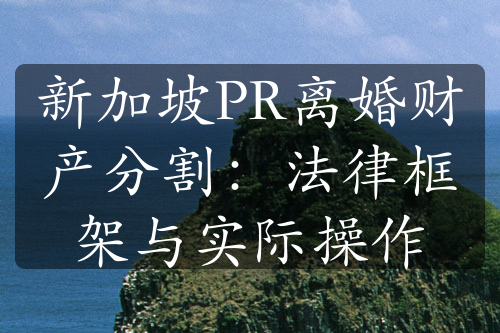 新加坡PR离婚财产分割：法律框架与实际操作